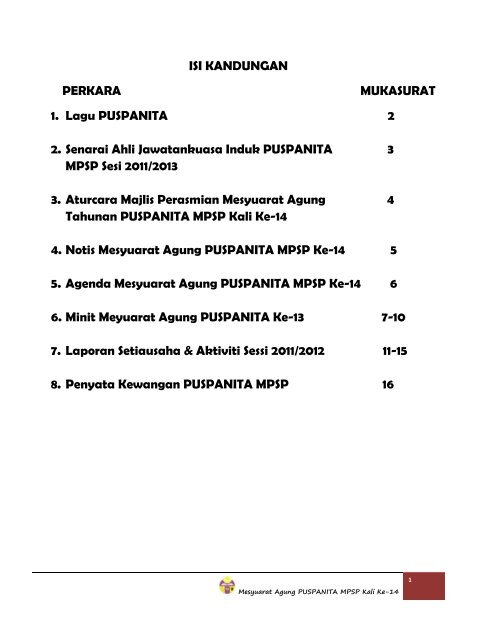 ISI KANDUNGAN

| PERKARA | MUKASURAT |
|---|---|
| 1. Lagu PUSPANITA | 2 |
| 2. Senarai Ahli Jawatankuasa Induk PUSPANITA MPSP Sesi 2011/2013 | 3 |
| 3. Aturcara Majlis Perasmian Mesyuarat Agung Tahunan PUSPANITA MPSP Kali Ke-14 | 4 |
| 4. Notis Mesyuarat Agung PUSPANITA MPSP Ke-14 | 5 |
| 5. Agenda Mesyuarat Agung PUSPANITA MPSP Ke-14 | 6 |
| 6. Minit Meyuarat Agung PUSPANITA Ke-13 | 7-10 |
| 7. Laporan Setiausaha & Aktiviti Sessi 2011/2012 | 11-15 |
| 8. Penyata Kewangan PUSPANITA MPSP | 16 |

Mesyuarat Agung PUSPANITA MPSP Kali Ke-14

1